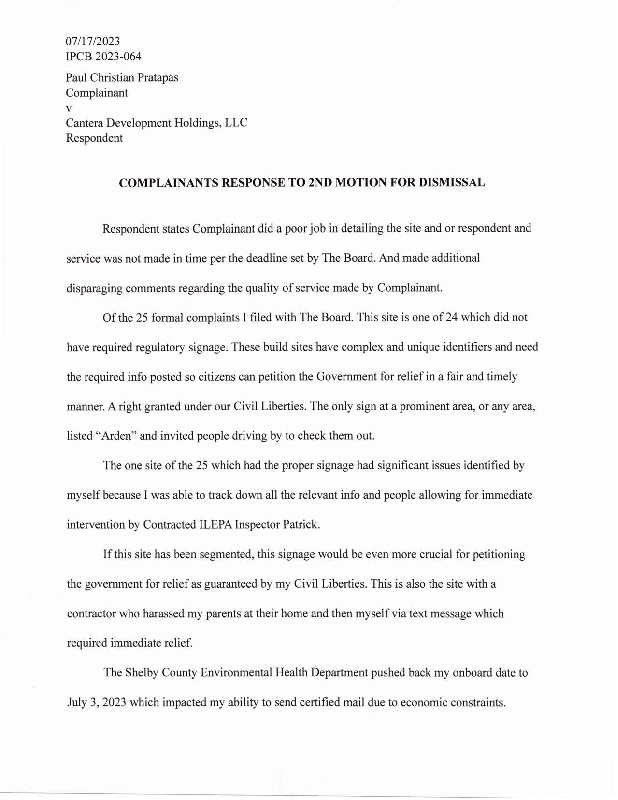 07/17/2023
IPCB 2023-064

Paul Christian Pratapas
Complainant
v
Cantera Development Holdings, LLC
Respondent

COMPLAINANTS RESPONSE TO 2ND MOTION FOR DISMISSAL

Respondent states Complainant did a poor job in detailing the site and or respondent and service was not made in time per the deadline set by The Board. And made additional disparaging comments regarding the quality of service made by Complainant.

Of the 25 formal complaints I filed with The Board. This site is one of 24 which did not have required regulatory signage. These build sites have complex and unique identifiers and need the required info posted so citizens can petition the Government for relief in a fair and timely manner. A right granted under our Civil Liberties. The only sign at a prominent area, or any area, listed "Arden" and invited people driving by to check them out.

The one site of the 25 which had the proper signage had significant issues identified by myself because I was able to track down all the relevant info and people allowing for immediate intervention by Contracted ILEPA Inspector Patrick.

If this site has been segmented, this signage would be even more crucial for petitioning the government for relief as guaranteed by my Civil Liberties. This is also the site with a contractor who harassed my parents at their home and then myself via text message which required immediate relief.

The Shelby County Environmental Health Department pushed back my onboard date to July 3, 2023 which impacted my ability to send certified mail due to economic constraints.